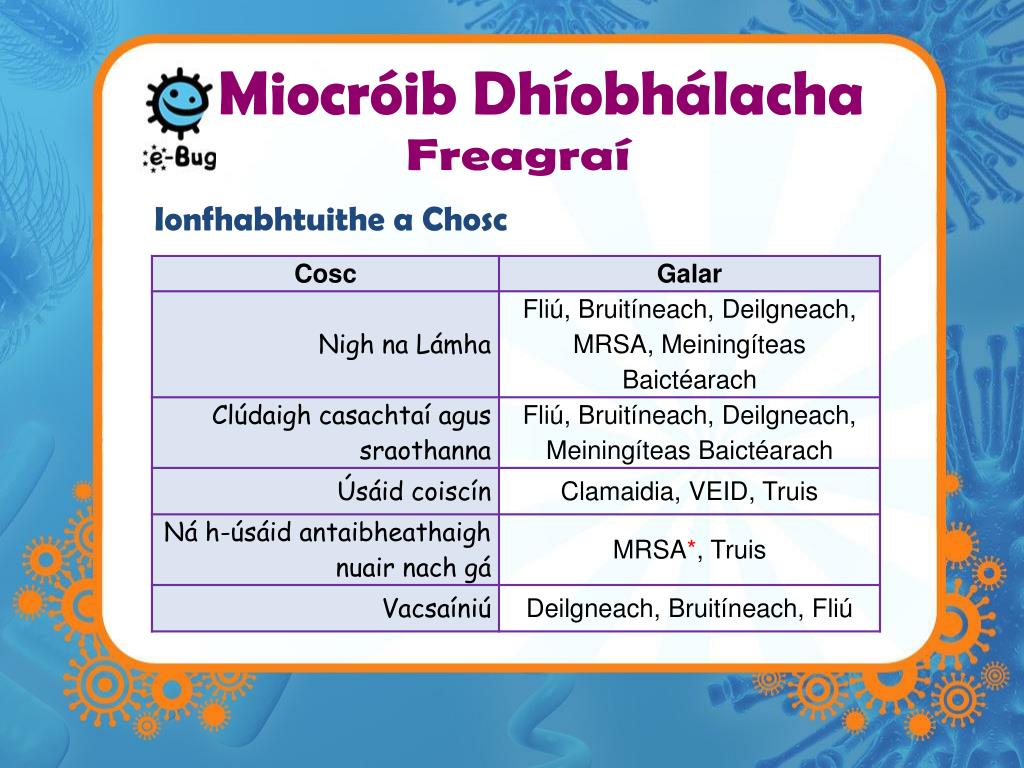 e-Bug

Miocróib Dhíobhálacha
Freagraí

Ionfhabhtuithe a Chosc

| Cosc | Galar |
|---|---|
| Nigh na Lámha | Fliú, Bruitíneach, Deilgneach, MRSA, Meiningíteas Baictéarach |
| Clúdaigh casachtaí agus sraothanna | Fliú, Bruitíneach, Deilgneach, Meiningíteas Baictéarach |
| Úsáid coiscín | Clamaidia, VEID, Truis |
| Ná h-úsáid antaibheathaigh nuair nach gá | MRSA*, Truis |
| Vacsaíniú | Deilgneach, Bruitíneach, Fliú |